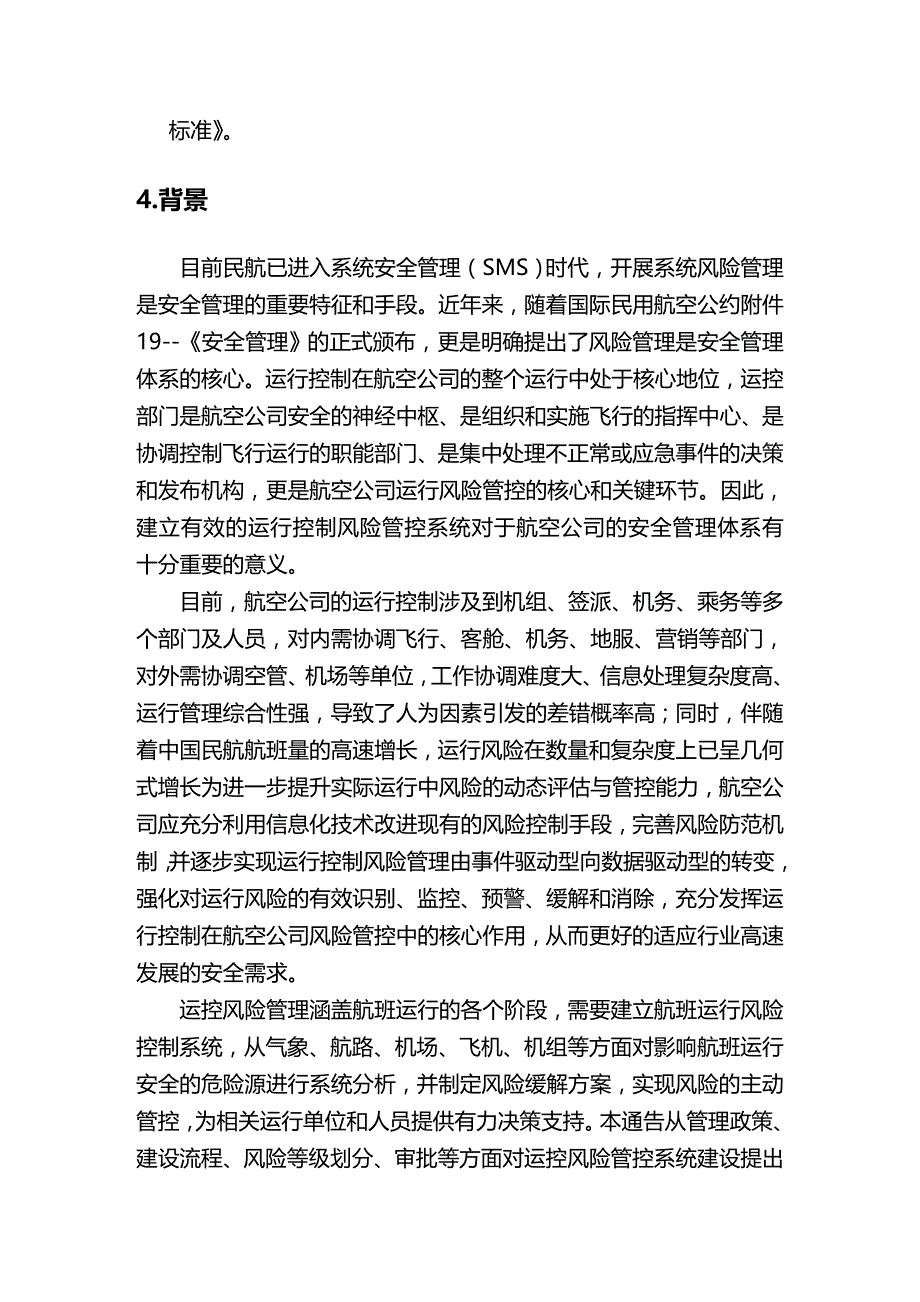 标准》。

4.背景

目前民航已进入系统安全管理（SMS）时代，开展系统风险管理是安全管理的重要特征和手段。近年来，随着国际民用航空公约附件19--《安全管理》的正式颁布，更是明确提出了风险管理是安全管理体系的核心。运行控制在航空公司的整个运行中处于核心地位，运控部门是航空公司安全的神经中枢、是组织和实施飞行的指挥中心、是协调控制飞行运行的职能部门、是集中处理不正常或应急事件的决策和发布机构，更是航空公司运行风险管控的核心和关键环节。因此，建立有效的运行控制风险管控系统对于航空公司的安全管理体系有十分重要的意义。

目前，航空公司的运行控制涉及到机组、签派、机务、乘务等多个部门及人员，对内需协调飞行、客舱、机务、地服、营销等部门，对外需协调空管、机场等单位，工作协调难度大、信息处理复杂度高、运行管理综合性强，导致了人为因素引发的差错概率高；同时，伴随着中国民航航班量的高速增长，运行风险在数量和复杂度上已呈几何式增长为进一步提升实际运行中风险的动态评估与管控能力，航空公司应充分利用信息化技术改进现有的风险控制手段，完善风险防范机制，并逐步实现运行控制风险管理由事件驱动型向数据驱动型的转变，强化对运行风险的有效识别、监控、预警、缓解和消除，充分发挥运行控制在航空公司风险管控中的核心作用，从而更好的适应行业高速发展的安全需求。

运控风险管理涵盖航班运行的各个阶段，需要建立航班运行风险控制系统，从气象、航路、机场、飞机、机组等方面对影响航班运行安全的危险源进行系统分析，并制定风险缓解方案，实现风险的主动管控，为相关运行单位和人员提供有力决策支持。本通告从管理政策、建设流程、风险等级划分、审批等方面对运控风险管控系统建设提出